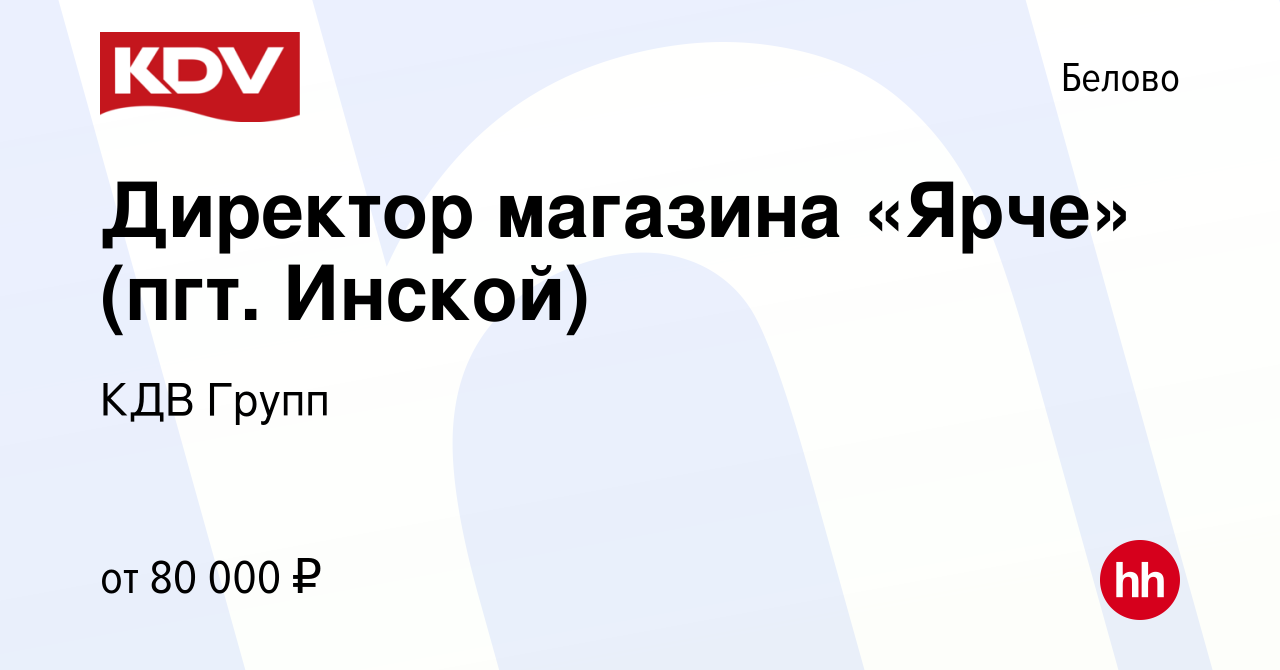 KDV

Белово

Директор магазина «Ярче» (пгт. Инской)

КДВ Групп

от 80 000 ₽

hh